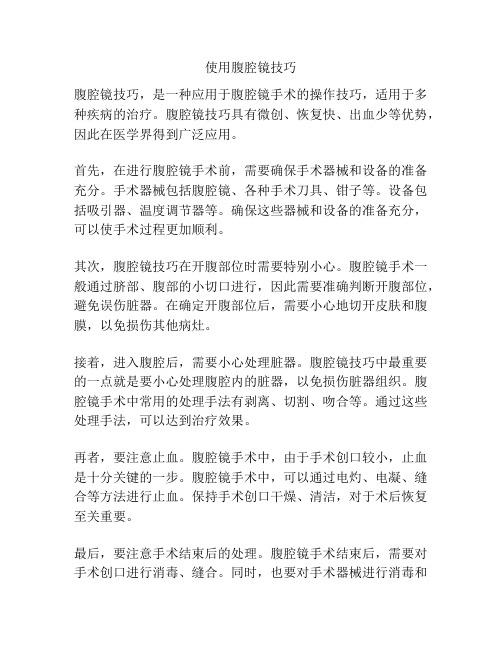 使用腹腔镜技巧

腹腔镜技巧，是一种应用于腹腔镜手术的操作技巧，适用于多种疾病的治疗。腹腔镜技巧具有微创、恢复快、出血少等优势，因此在医学界得到广泛应用。

首先，在进行腹腔镜手术前，需要确保手术器械和设备的准备充分。手术器械包括腹腔镜、各种手术刀具、钳子等。设备包括吸引器、温度调节器等。确保这些器械和设备的准备充分，可以使手术过程更加顺利。

其次，腹腔镜技巧在开腹部位时需要特别小心。腹腔镜手术一般通过脐部、腹部的小切口进行，因此需要准确判断开腹部位，避免误伤脏器。在确定开腹部位后，需要小心地切开皮肤和腹膜，以免损伤其他病灶。

接着，进入腹腔后，需要小心处理脏器。腹腔镜技巧中最重要的一点就是要小心处理腹腔内的脏器，以免损伤脏器组织。腹腔镜手术中常用的处理手法有剥离、切割、吻合等。通过这些处理手法，可以达到治疗效果。

再者，要注意止血。腹腔镜手术中，由于手术创口较小，止血是十分关键的一步。腹腔镜手术中，可以通过电灼、电凝、缝合等方法进行止血。保持手术创口干燥、清洁，对于术后恢复至关重要。

最后，要注意手术结束后的处理。腹腔镜手术结束后，需要对手术创口进行消毒、缝合。同时，也要对手术器械进行消毒和